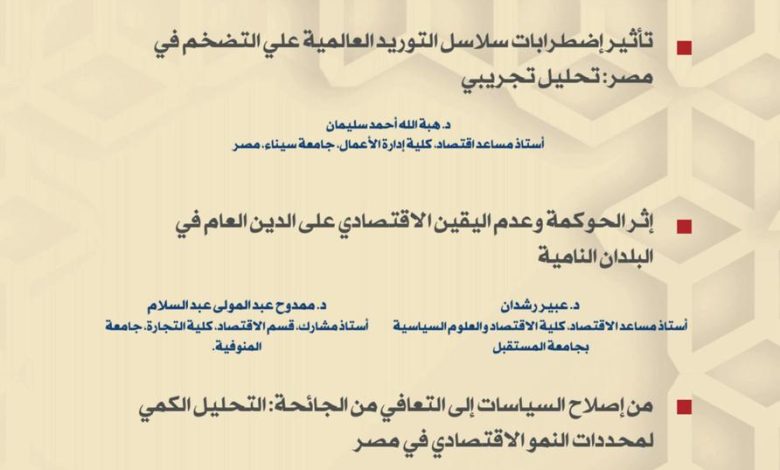 تأثير إضطرابات سلاسل التوريد العالمية علي التضخم في مصر: تحليل تجريبي

د. هبة الله أحمد سليمان
أستاذ مساعد اقتصاد، كلية إدارة الأعمال، جامعة سيناء، مصر

إثر الحوكمة وعدم اليقين الاقتصادي على الدين العام في البلدان النامية

د. عبير رشدان
أستاذ مساعد الاقتصاد، كلية الاقتصاد والعلوم السياسية بجامعة المستقبل

د. ممدوح عبد المولى عبد السلام
أستاذ مشارك، قسم الاقتصاد، كلية التجارة، جامعة المنوفية.

من إصلاح السياسات إلى التعافي من الجائحة: التحليل الكمي لمحددات النمو الاقتصادي في مصر